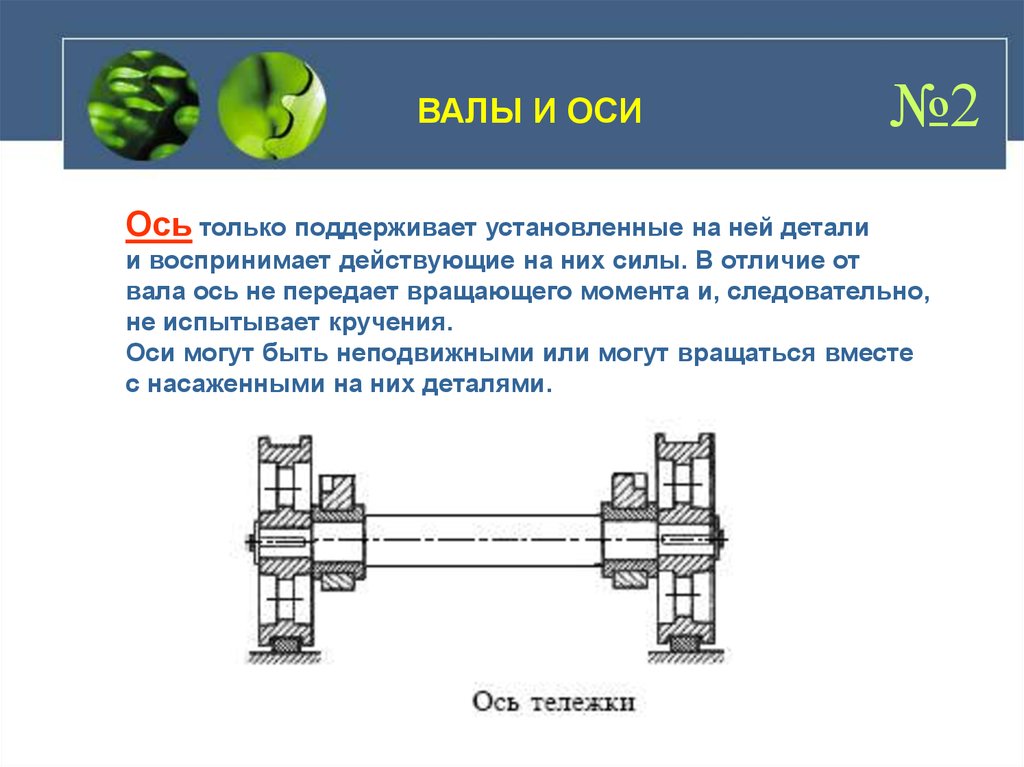 ВАЛЫ И ОСИ

№2

Ось только поддерживает установленные на ней детали и воспринимает действующие на них силы. В отличие от вала ось не передает вращающего момента и, следовательно, не испытывает кручения.
Оси могут быть неподвижными или могут вращаться вместе с насаженными на них деталями.

Ось тележки